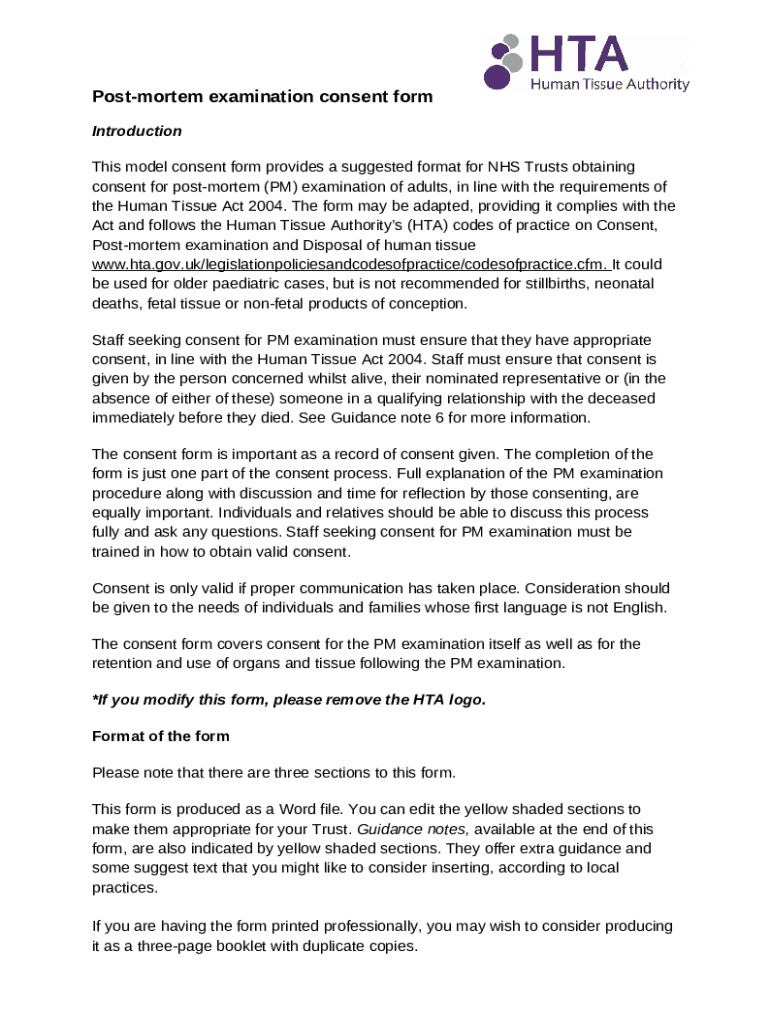 HTA
Human Tissue Authority

Post-mortem examination consent form

Introduction

This model consent form provides a suggested format for NHS Trusts obtaining consent for post-mortem (PM) examination of adults, in line with the requirements of the Human Tissue Act 2004. The form may be adapted, providing it complies with the Act and follows the Human Tissue Authority's (HTA) codes of practice on Consent, Post-mortem examination and Disposal of human tissue www.hta.gov.uk/legislationpoliciesandcodesofpractice/codesofpractice.cfm. It could be used for older paediatric cases, but is not recommended for stillbirths, neonatal deaths, fetal tissue or non-fetal products of conception.

Staff seeking consent for PM examination must ensure that they have appropriate consent, in line with the Human Tissue Act 2004. Staff must ensure that consent is given by the person concerned whilst alive, their nominated representative or (in the absence of either of these) someone in a qualifying relationship with the deceased immediately before they died. See Guidance note 6 for more information.

The consent form is important as a record of consent given. The completion of the form is just one part of the consent process. Full explanation of the PM examination procedure along with discussion and time for reflection by those consenting, are equally important. Individuals and relatives should be able to discuss this process fully and ask any questions. Staff seeking consent for PM examination must be trained in how to obtain valid consent.

Consent is only valid if proper communication has taken place. Consideration should be given to the needs of individuals and families whose first language is not English.

The consent form covers consent for the PM examination itself as well as for the retention and use of organs and tissue following the PM examination.

*If you modify this form, please remove the HTA logo.

Format of the form

Please note that there are three sections to this form.

This form is produced as a Word file. You can edit the yellow shaded sections to make them appropriate for your Trust. Guidance notes, available at the end of this form, are also indicated by yellow shaded sections. They offer extra guidance and some suggest text that you might like to consider inserting, according to local practices.

If you are having the form printed professionally, you may wish to consider producing it as a three-page booklet with duplicate copies.